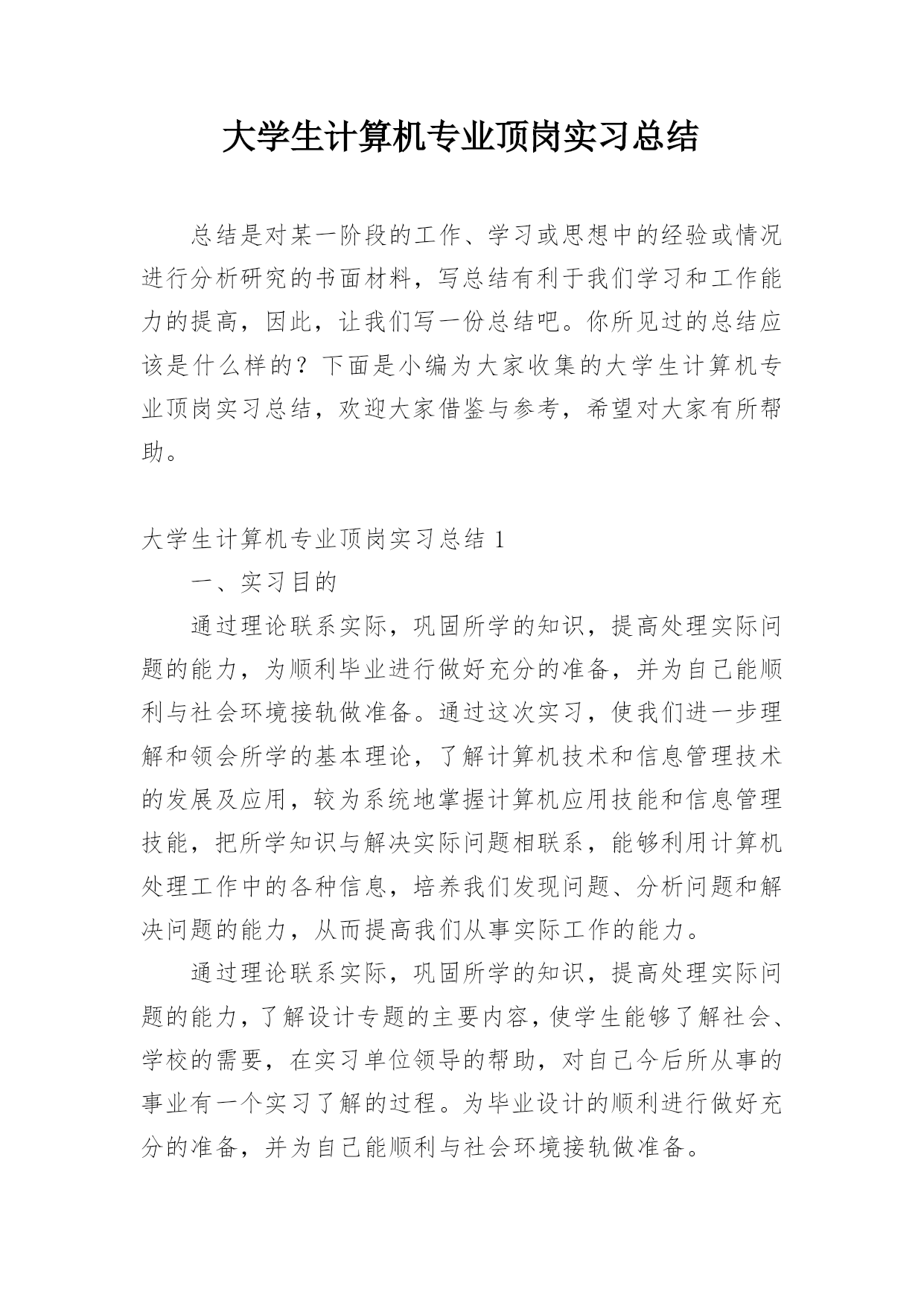 大学生计算机专业顶岗实习总结

总结是对某一阶段的工作、学习或思想中的经验或情况进行分析研究的书面材料，写总结有利于我们学习和工作能力的提高，因此，让我们写一份总结吧。你所见过的总结应该是什么样的？下面是小编为大家收集的大学生计算机专业顶岗实习总结，欢迎大家借鉴与参考，希望对大家有所帮助。

大学生计算机专业顶岗实习总结 1

一、实习目的

通过理论联系实际，巩固所学的知识，提高处理实际问题的能力，为顺利毕业进行做好充分的准备，并为自己能顺利与社会环境接轨做准备。通过这次实习，使我们进一步理解和领会所学的基本理论，了解计算机技术和信息管理技术的发展及应用，较为系统地掌握计算机应用技能和信息管理技能，把所学知识与解决实际问题相联系，能够利用计算机处理工作中的各种信息，培养我们发现问题、分析问题和解决问题的能力，从而提高我们从事实际工作的能力。

通过理论联系实际，巩固所学的知识，提高处理实际问题的能力，了解设计专题的主要内容，使学生能够了解社会、学校的需要，在实习单位领导的帮助，对自己今后所从事的事业有一个实习了解的过程。为毕业设计的顺利进行做好充分的准备，并为自己能顺利与社会环境接轨做准备。